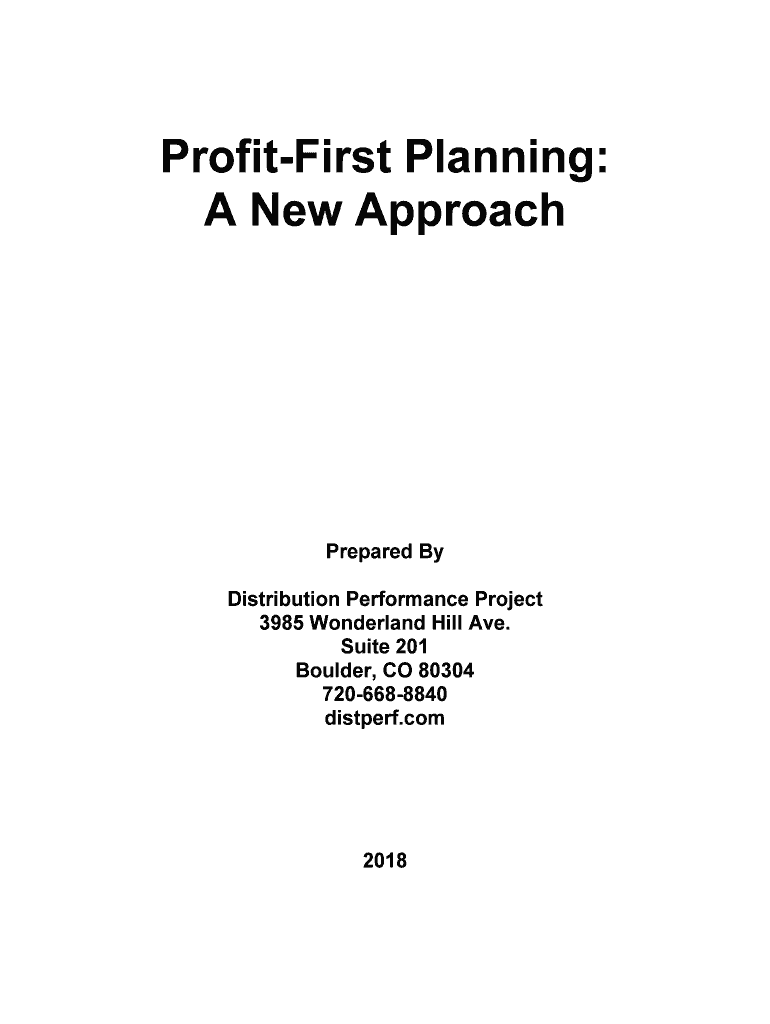 Profit-First Planning:
A New Approach

Prepared By

Distribution Performance Project
3985 Wonderland Hill Ave.
Suite 201
Boulder, CO 80304
720-668-8840
distperf.com

2018